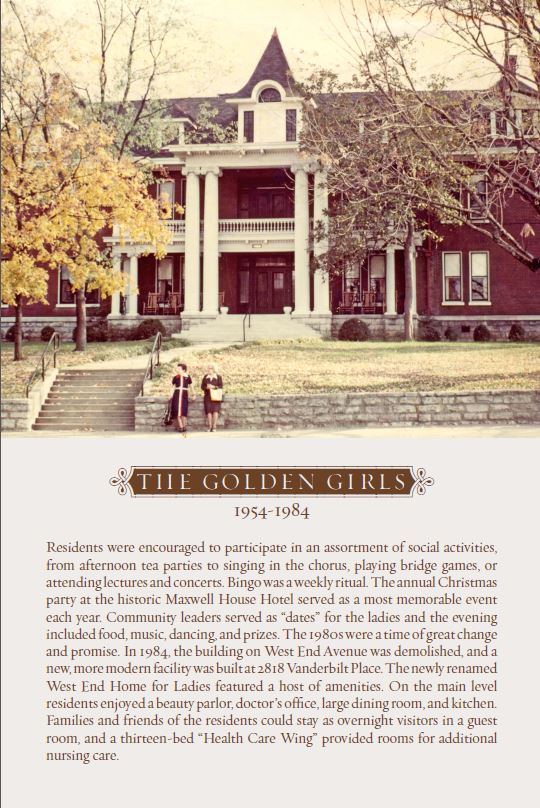 THE GOLDEN GIRLS
1954-1984

Residents were encouraged to participate in an assortment of social activities, from afternoon tea parties to singing in the chorus, playing bridge games, or attending lectures and concerts. Bingo was a weekly ritual. The annual Christmas party at the historic Maxwell House Hotel served as a most memorable event each year. Community leaders served as "dates" for the ladies and the evening included food, music, dancing, and prizes. The 1980s were a time of great change and promise. In 1984, the building on West End Avenue was demolished, and a new, more modern facility was built at 2818 Vanderbilt Place. The newly renamed West End Home for Ladies featured a host of amenities. On the main level residents enjoyed a beauty parlor, doctor's office, large dining room, and kitchen. Families and friends of the residents could stay as overnight visitors in a guest room, and a thirteen-bed "Health Care Wing" provided rooms for additional nursing care.